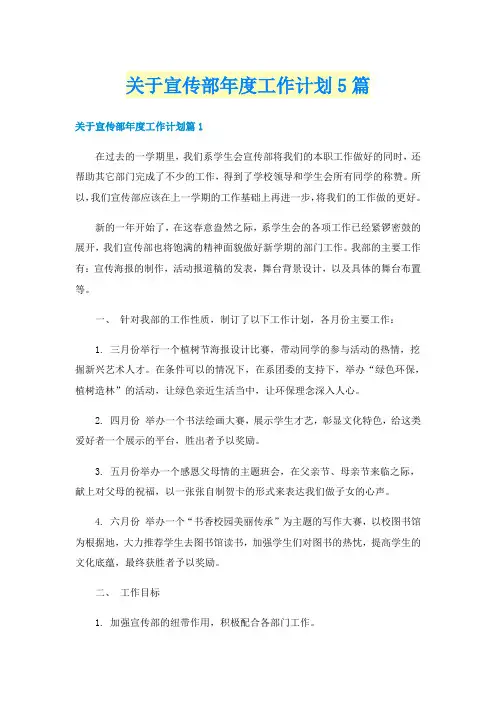 关于宣传部年度工作计划5篇

关于宣传部年度工作计划篇1

在过去的一学期里，我们系学生会宣传部将我们的本职工作做好的同时，还帮助其它部门完成了不少的工作，得到了学校领导和学生会所有同学的称赞。所以，我们宣传部应该在上一学期的工作基础上再进一步，将我们的工作做的更好。

新的一年开始了，在这春意盎然之际，系学生会的各项工作已经紧锣密鼓的展开，我们宣传部也将饱满的精神面貌做好新学期的部门工作。我部的主要工作有：宣传海报的制作，活动报道稿的发表，舞台背景设计，以及具体的舞台布置等。

一、 针对我部的工作性质，制订了以下工作计划，各月份主要工作：

1. 三月份举行一个植树节海报设计比赛，带动同学的参与活动的热情，挖掘新兴艺术人才。在条件可以的情况下，在系团委的支持下，举办“绿色环保，植树造林”的活动，让绿色亲近生活当中，让环保理念深入人心。

2. 四月份 举办一个书法绘画大赛，展示学生才艺，彰显文化特色，给这类爱好者一个展示的平台，胜出者予以奖励。

3. 五月份举办一个感恩父母情的主题班会，在父亲节、母亲节来临之际，献上对父母的祝福，以一张张自制贺卡的形式来表达我们做子女的心声。

4. 六月份 举办一个“书香校园美丽传承”为主题的写作大赛，以校图书馆为根据地，大力推荐学生去图书馆读书，加强学生们对图书的热忱，提高学生的文化底蕴，最终获胜者予以奖励。

二、 工作目标

1. 加强宣传部的纽带作用，积极配合各部门工作。